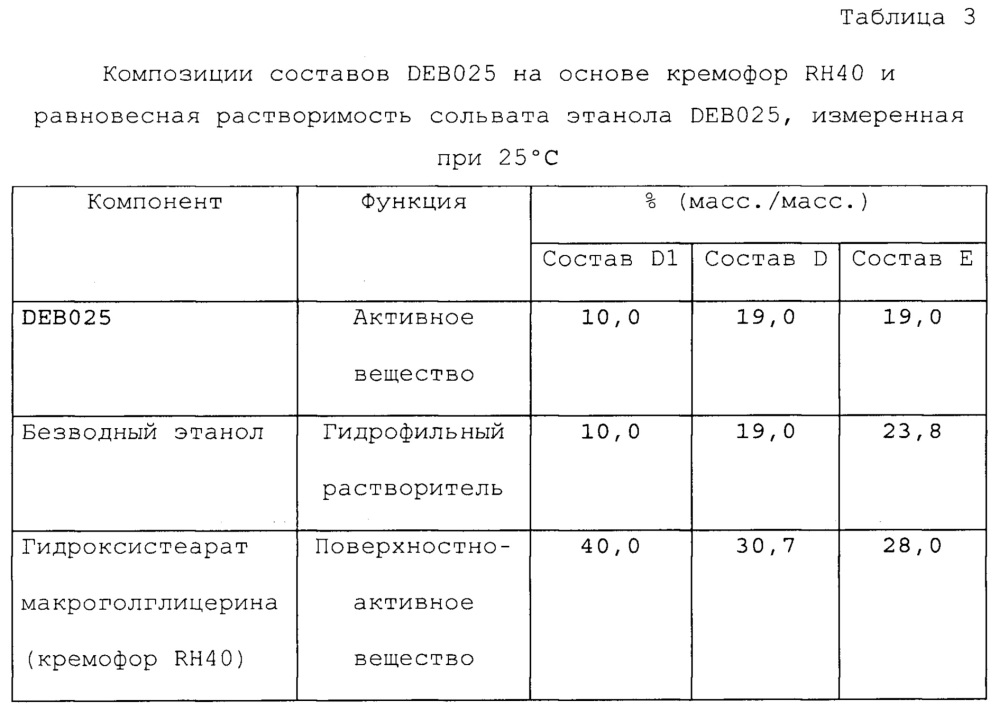 Таблица 3

Композиции составов DEB025 на основе кремофор RH40 и равновесная растворимость сольвата этанола DEB025, измеренная при 25°C

| Компонент | Функция | % (масс./масс.) | | |
|---|---|---|---|---|
| | | Состав D1 | Состав D | Состав E |
| DEB025 | Активное вещество | 10,0 | 19,0 | 19,0 |
| Безводный этанол | Гидрофильный растворитель | 10,0 | 19,0 | 23,8 |
| Гидроксистеарат макроголглицерина (кремофор RH40) | Поверхностно-активное вещество | 40,0 | 30,7 | 28,0 |